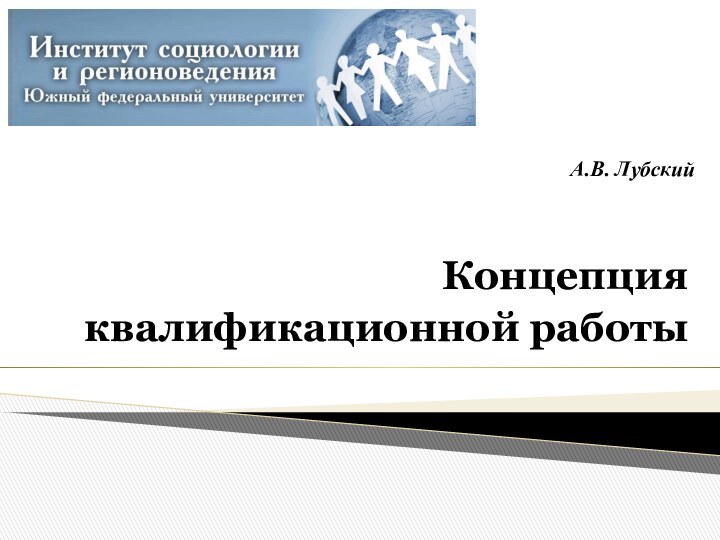 Институт социологии и регионоведения
Южный федеральный университет

А.В. Лубский

Концепция квалификационной работы